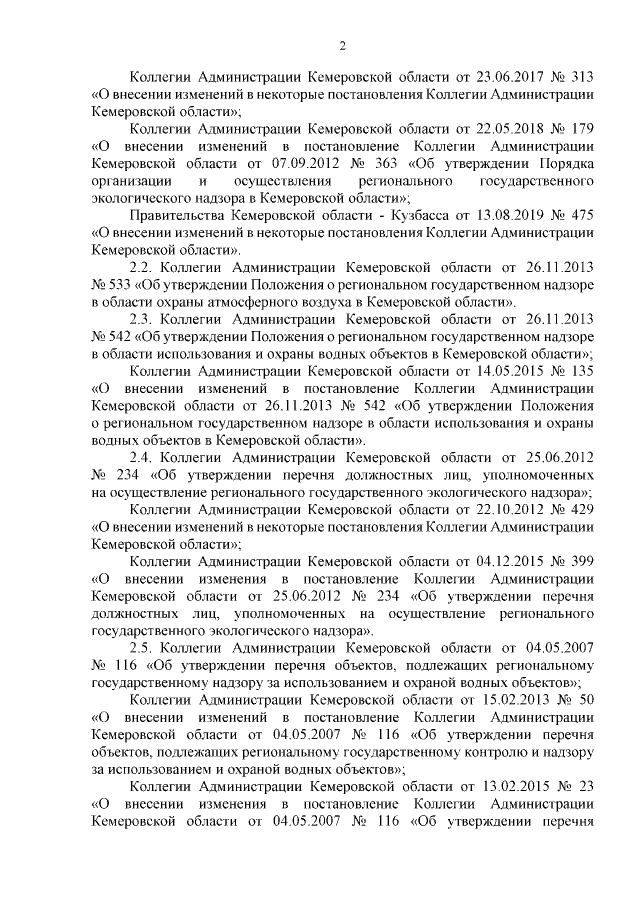 2

Коллегии Администрации Кемеровской области от 23.06.2017 № 313 «О внесении изменений в некоторые постановления Коллегии Администрации Кемеровской области»;

Коллегии Администрации Кемеровской области от 22.05.2018 № 179 «О внесении изменений в постановление Коллегии Администрации Кемеровской области от 07.09.2012 № 363 «Об утверждении Порядка организации и осуществления регионального государственного экологического надзора в Кемеровской области»;

Правительства Кемеровской области - Кузбасса от 13.08.2019 № 475 «О внесении изменений в некоторые постановления Коллегии Администрации Кемеровской области».

2.2. Коллегии Администрации Кемеровской области от 26.11.2013 № 533 «Об утверждении Положения о региональном государственном надзоре в области охраны атмосферного воздуха в Кемеровской области».

2.3. Коллегии Администрации Кемеровской области от 26.11.2013 № 542 «Об утверждении Положения о региональном государственном надзоре в области использования и охраны водных объектов в Кемеровской области»;

Коллегии Администрации Кемеровской области от 14.05.2015 № 135 «О внесении изменений в постановление Коллегии Администрации Кемеровской области от 26.11.2013 № 542 «Об утверждении Положения о региональном государственном надзоре в области использования и охраны водных объектов в Кемеровской области».

2.4. Коллегии Администрации Кемеровской области от 25.06.2012 № 234 «Об утверждении перечня должностных лиц, уполномоченных на осуществление регионального государственного экологического надзора»;

Коллегии Администрации Кемеровской области от 22.10.2012 № 429 «О внесении изменений в некоторые постановления Коллегии Администрации Кемеровской области»;

Коллегии Администрации Кемеровской области от 04.12.2015 № 399 «О внесении изменения в постановление Коллегии Администрации Кемеровской области от 25.06.2012 № 234 «Об утверждении перечня должностных лиц, уполномоченных на осуществление регионального государственного экологического надзора».

2.5. Коллегии Администрации Кемеровской области от 04.05.2007 № 116 «Об утверждении перечня объектов, подлежащих региональному государственному надзору за использованием и охраной водных объектов»;

Коллегии Администрации Кемеровской области от 15.02.2013 № 50 «О внесении изменений в постановление Коллегии Администрации Кемеровской области от 04.05.2007 № 116 «Об утверждении перечня объектов, подлежащих региональному государственному контролю и надзору за использованием и охраной водных объектов»;

Коллегии Администрации Кемеровской области от 13.02.2015 № 23 «О внесении изменения в постановление Коллегии Администрации Кемеровской области от 04.05.2007 № 116 «Об утверждении перечня